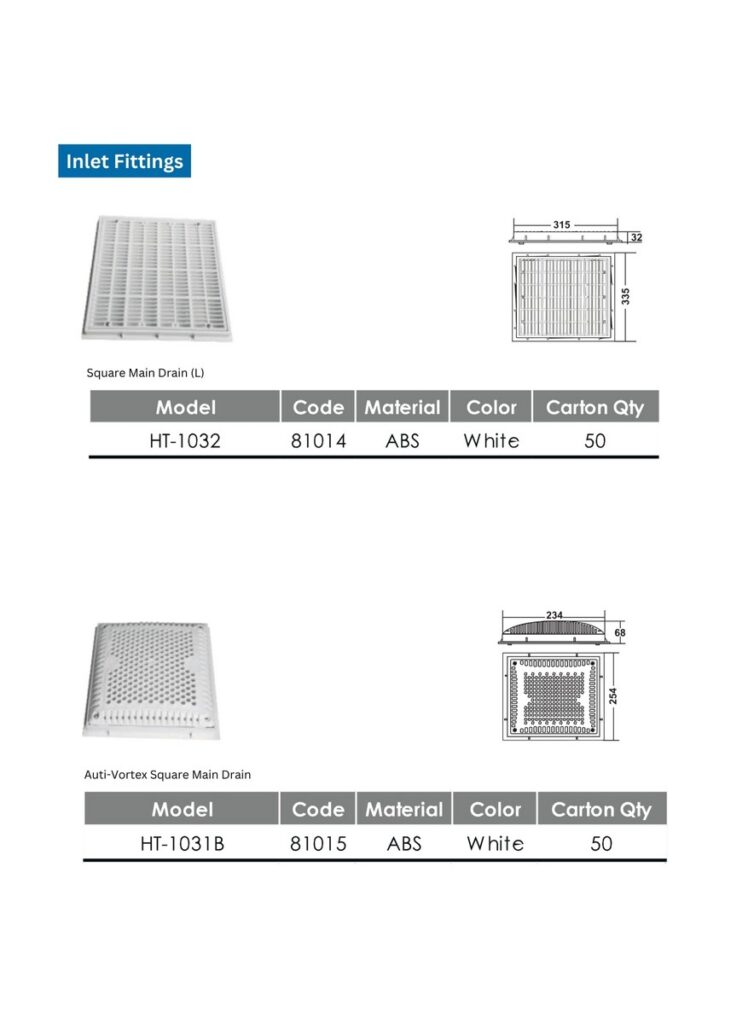 Inlet Fittings

315
32
335

Square Main Drain (L)

| Model | Code | Material | Color | Carton Qty |
|---|---|---|---|---|
| HT-1032 | 81014 | ABS | White | 50 |

234
68
254

Auti-Vortex Square Main Drain

| Model | Code | Material | Color | Carton Qty |
|---|---|---|---|---|
| HT-1031B | 81015 | ABS | White | 50 |